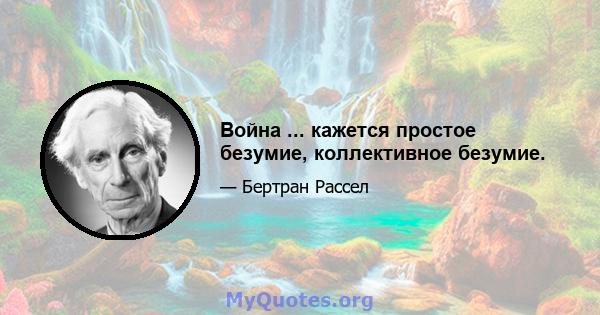 Война ... кажется простое безумие, коллективное безумие.

— Бертран Рассел

MyQuotes.org